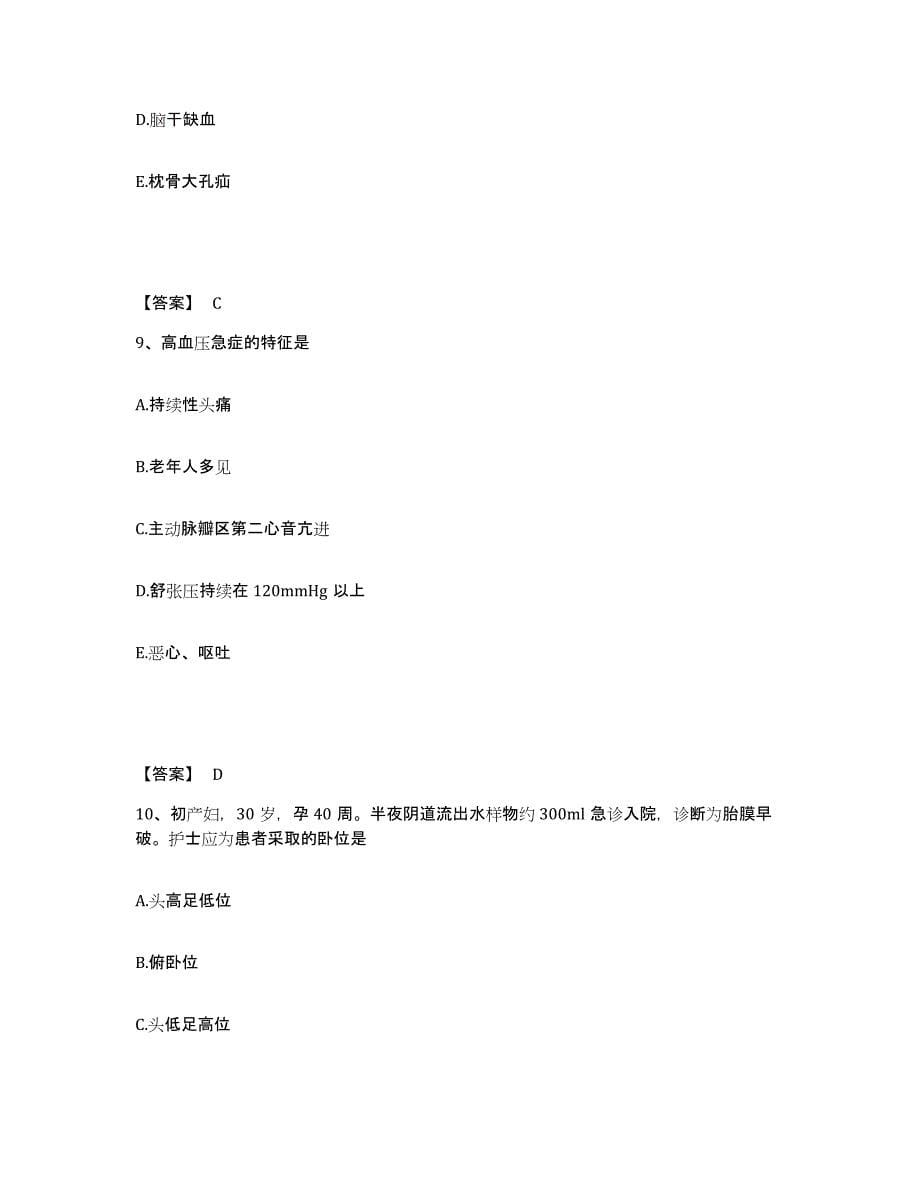 D.脑干缺血

E.枕骨大孔疝

【答案】 C

9、高血压急症的特征是

A.持续性头痛

B.老年人多见

C.主动脉瓣区第二心音亢进

D.舒张压持续在 120mmHg 以上

E.恶心、呕吐

【答案】 D

10、初产妇，30 岁，孕 40 周。半夜阴道流出水样物约 300ml 急诊入院，诊断为胎膜早破。护士应为患者采取的卧位是

A.头高足低位

B.俯卧位

C.头低足高位